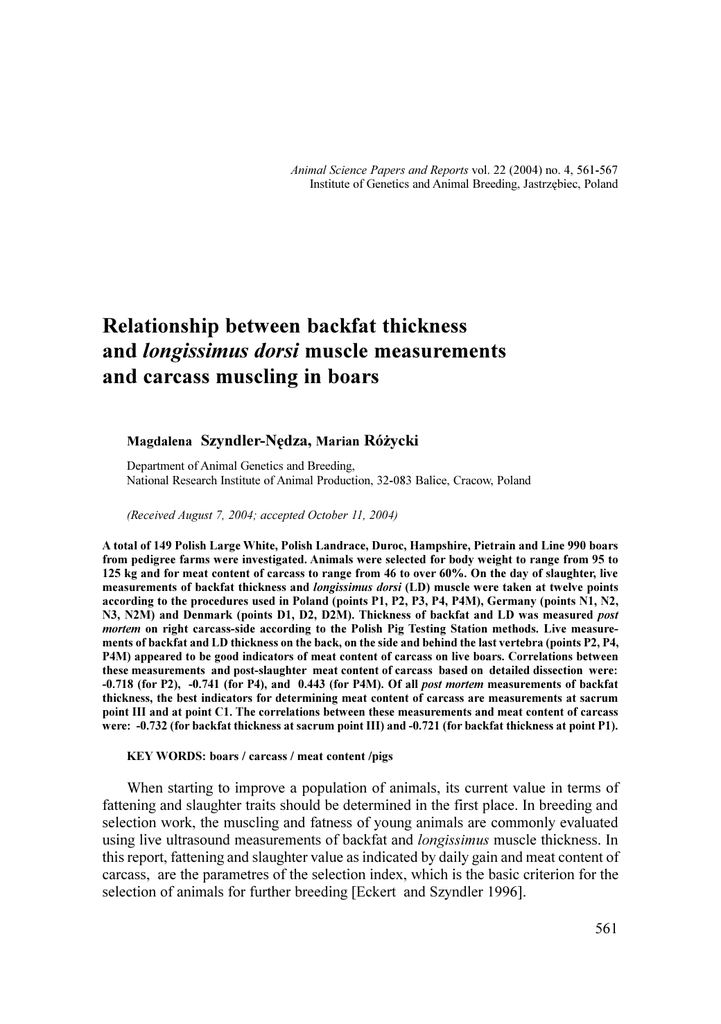 Animal Science Papers and Reports vol. 22 (2004) no. 4, 561-567
Institute of Genetics and Animal Breeding, Jastrzębiec, Poland

Relationship between backfat thickness and longissimus dorsi muscle measurements and carcass muscling in boars

Magdalena Szyndler-Nędza, Marian Różycki

Department of Animal Genetics and Breeding,
National Research Institute of Animal Production, 32-083 Balice, Cracow, Poland

(Received August 7, 2004; accepted October 11, 2004)

A total of 149 Polish Large White, Polish Landrace, Duroc, Hampshire, Pietrain and Line 990 boars from pedigree farms were investigated. Animals were selected for body weight to range from 95 to 125 kg and for meat content of carcass to range from 46 to over 60%. On the day of slaughter, live measurements of backfat thickness and longissimus dorsi (LD) muscle were taken at twelve points according to the procedures used in Poland (points P1, P2, P3, P4, P4M), Germany (points N1, N2, N3, N2M) and Denmark (points D1, D2, D2M). Thickness of backfat and LD was measured post mortem on right carcass-side according to the Polish Pig Testing Station methods. Live measurements of backfat and LD thickness on the back, on the side and behind the last vertebra (points P2, P4, P4M) appeared to be good indicators of meat content of carcass on live boars. Correlations between these measurements and post-slaughter meat content of carcass based on detailed dissection were: -0.718 (for P2), -0.741 (for P4), and 0.443 (for P4M). Of all post mortem measurements of backfat thickness, the best indicators for determining meat content of carcass are measurements at sacrum point III and at point C1. The correlations between these measurements and meat content of carcass were: -0.732 (for backfat thickness at sacrum point III) and -0.721 (for backfat thickness at point P1).

KEY WORDS: boars / carcass / meat content /pigs

When starting to improve a population of animals, its current value in terms of fattening and slaughter traits should be determined in the first place. In breeding and selection work, the muscling and fatness of young animals are commonly evaluated using live ultrasound measurements of backfat and longissimus muscle thickness. In this report, fattening and slaughter value as indicated by daily gain and meat content of carcass, are the parametres of the selection index, which is the basic criterion for the selection of animals for further breeding [Eckert and Szyndler 1996].

561